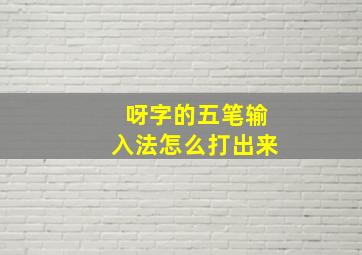 呀字的五笔输入法怎么打出来